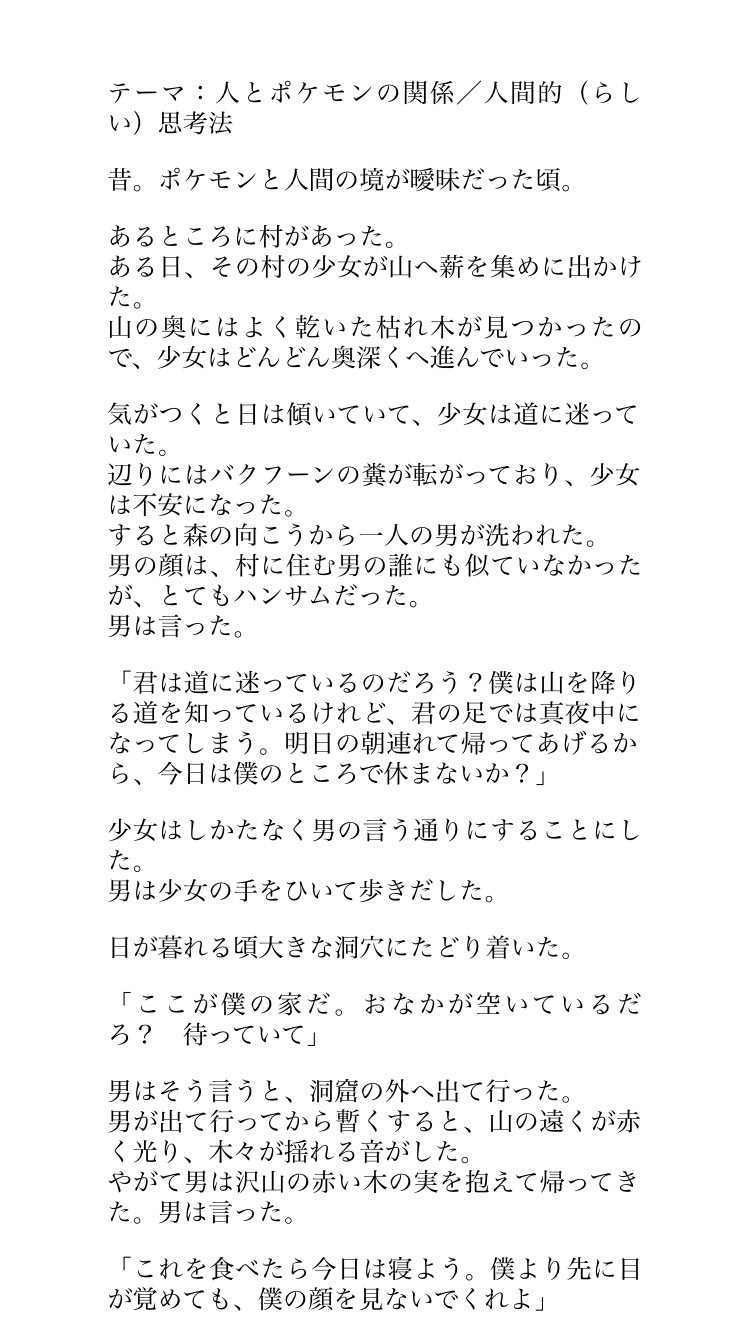 テーマ：人とポケモンの関係／人間的（らしい）思考法

昔。ポケモンと人間の境が曖昧だった頃。

あるところに村があった。
ある日、その村の少女が山へ薪を集めに出かけた。
山の奥にはよく乾いた枯れ木が見つかったので、少女はどんどん奥深くへ進んでいった。

気がつくと日は傾いていて、少女は道に迷っていた。
辺りにはバクフーンの糞が転がっており、少女は不安になった。
すると森の向こうから一人の男が洗われた。
男の顔は、村に住む男の誰にも似ていなかったが、とてもハンサムだった。
男は言った。

「君は道に迷っているのだろう？僕は山を降りる道を知っているけれど、君の足では真夜中になってしまう。明日の朝連れて帰ってあげるから、今日は僕のところで休まないか？」

少女はしかたなく男の言う通りにすることにした。
男は少女の手をひいて歩きだした。

日が暮れる頃大きな洞穴にたどり着いた。

「ここが僕の家だ。おなかが空いているだろ？　待っていて」

男はそう言うと、洞窟の外へ出て行った。
男が出て行ってから暫くすると、山の遠くが赤く光り、木々が揺れる音がした。
やがて男は沢山の赤い木の実を抱えて帰ってきた。男は言った。

「これを食べたら今日は寝よう。僕より先に目が覚めても、僕の顔を見ないでくれよ」